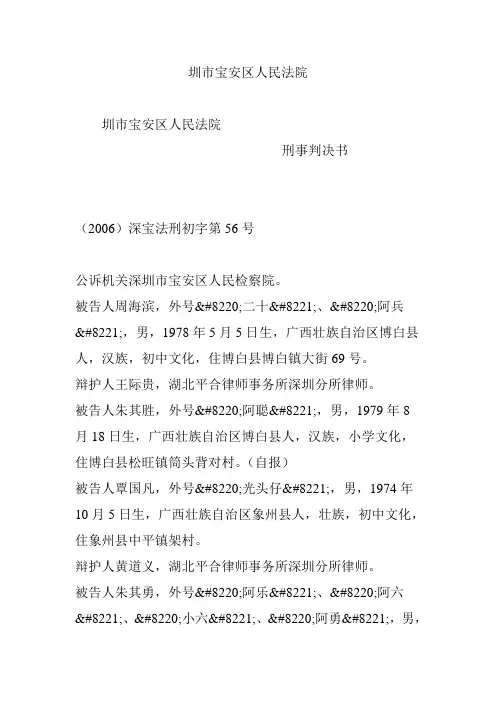 圳市宝安区人民法院

圳市宝安区人民法院

刑事判决书

（2006）深宝法刑初字第 56 号

公诉机关深圳市宝安区人民检察院。

被告人周海滨，外号&#8220;二十&#8221;、&#8220;阿兵&#8221;，男，1978 年 5 月 5 日生，广西壮族自治区博白县人，汉族，初中文化，住博白县博白镇大街 69 号。

辩护人王际贵，湖北平合律师事务所深圳分所律师。

被告人朱其胜，外号&#8220;阿聪&#8221;，男，1979 年 8 月 18 日生，广西壮族自治区博白县人，汉族，小学文化，住博白县松旺镇简头背对村。（自报）

被告人覃国凡，外号&#8220;光头仔&#8221;，男，1974 年 10 月 5 日生，广西壮族自治区象州县人，壮族，初中文化，住象州县中平镇架村。

辩护人黄道义，湖北平合律师事务所深圳分所律师。

被告人朱其勇，外号&#8220;阿乐&#8221;、&#8220;阿六&#8221;、&#8220;小六&#8221;、&#8220;阿勇&#8221;，男，